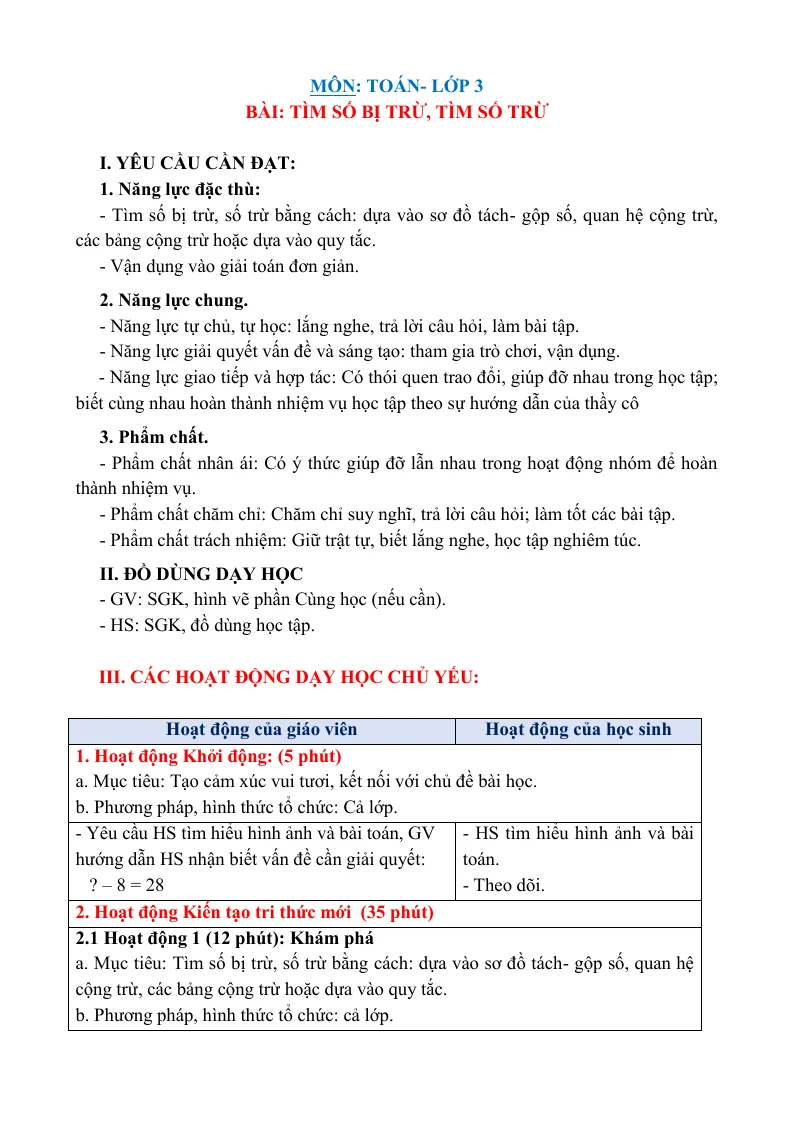 MÔN: TOÁN- LỚP 3
BÀI: TÌM SỐ BỊ TRỪ, TÌM SỐ TRỪ

I. YÊU CẦU CẦN ĐẠT:
1. Năng lực đặc thù:
- Tìm số bị trừ, số trừ bằng cách: dựa vào sơ đồ tách- gộp số, quan hệ cộng trừ, các bảng cộng trừ hoặc dựa vào quy tắc.
- Vận dụng vào giải toán đơn giản.

2. Năng lực chung.
- Năng lực tự chủ, tự học: lắng nghe, trả lời câu hỏi, làm bài tập.
- Năng lực giải quyết vấn đề và sáng tạo: tham gia trò chơi, vận dụng.
- Năng lực giao tiếp và hợp tác: Có thói quen trao đổi, giúp đỡ nhau trong học tập; biết cùng nhau hoàn thành nhiệm vụ học tập theo sự hướng dẫn của thầy cô

3. Phẩm chất.
- Phẩm chất nhân ái: Có ý thức giúp đỡ lẫn nhau trong hoạt động nhóm để hoàn thành nhiệm vụ.
- Phẩm chất chăm chỉ: Chăm chỉ suy nghĩ, trả lời câu hỏi; làm tốt các bài tập.
- Phẩm chất trách nhiệm: Giữ trật tự, biết lắng nghe, học tập nghiêm túc.

II. ĐỒ DÙNG DẠY HỌC
- GV: SGK, hình vẽ phần Cùng học (nếu cần).
- HS: SGK, đồ dùng học tập.

III. CÁC HOẠT ĐỘNG DẠY HỌC CHỦ YẾU:

| Hoạt động của giáo viên | Hoạt động của học sinh |
|---|---|
| 1. Hoạt động Khởi động: (5 phút) a. Mục tiêu: Tạo cảm xúc vui tươi, kết nối với chủ đề bài học. b. Phương pháp, hình thức tổ chức: Cả lớp. | |
| - Yêu cầu HS tìm hiểu hình ảnh và bài toán, GV hướng dẫn HS nhận biết vấn đề cần giải quyết: ? – 8 = 28 | - HS tìm hiểu hình ảnh và bài toán. - Theo dõi. |
| 2. Hoạt động Kiến tạo tri thức mới (35 phút) | |
| 2.1 Hoạt động 1 (12 phút): Khám phá a. Mục tiêu: Tìm số bị trừ, số trừ bằng cách: dựa vào sơ đồ tách- gộp số, quan hệ cộng trừ, các bảng cộng trừ hoặc dựa vào quy tắc. b. Phương pháp, hình thức tổ chức: cả lớp. | |